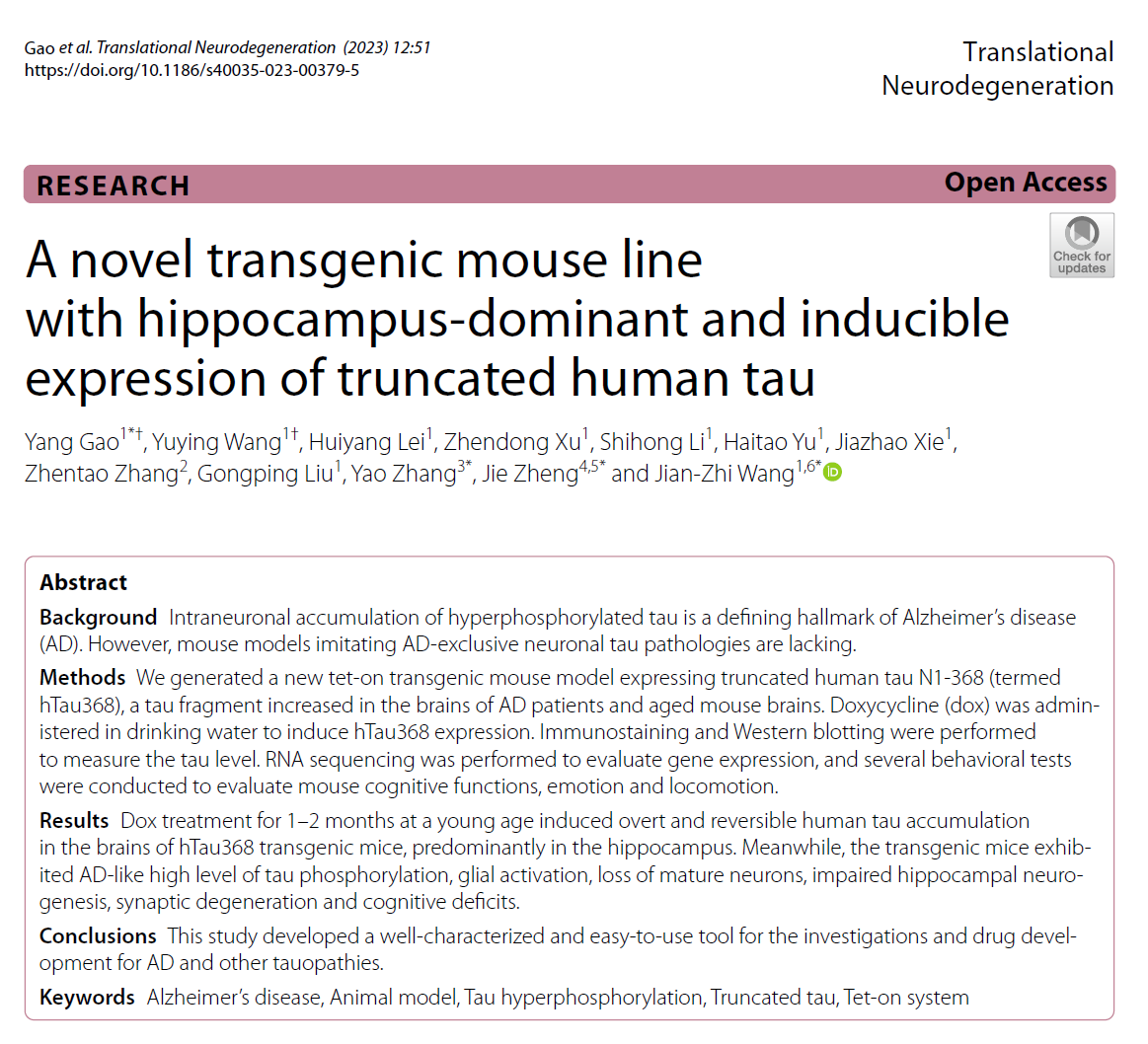 Gao et al. Translational Neurodegeneration (2023) 12:51
https://doi.org/10.1186/s40035-023-00379-5

Translational
Neurodegeneration

RESEARCH

Open Access

A novel transgenic mouse line with hippocampus-dominant and inducible expression of truncated human tau

Check for updates

Yang Gao$^{1*†}$, Yuying Wang$^{1†}$, Huiyang Lei$^{1}$, Zhendong Xu$^{1}$, Shihong Li$^{1}$, Haitao Yu$^{1}$, Jiazhao Xie$^{1}$, Zhentao Zhang$^{2}$, Gongping Liu$^{1}$, Yao Zhang$^{3*}$, Jie Zheng$^{4,5*}$ and Jian-Zhi Wang$^{1,6*}$

Abstract

Background Intraneuronal accumulation of hyperphosphorylated tau is a defining hallmark of Alzheimer's disease (AD). However, mouse models imitating AD-exclusive neuronal tau pathologies are lacking.

Methods We generated a new tet-on transgenic mouse model expressing truncated human tau N1-368 (termed hTau368), a tau fragment increased in the brains of AD patients and aged mouse brains. Doxycycline (dox) was administered in drinking water to induce hTau368 expression. Immunostaining and Western blotting were performed to measure the tau level. RNA sequencing was performed to evaluate gene expression, and several behavioral tests were conducted to evaluate mouse cognitive functions, emotion and locomotion.

Results Dox treatment for 1–2 months at a young age induced overt and reversible human tau accumulation in the brains of hTau368 transgenic mice, predominantly in the hippocampus. Meanwhile, the transgenic mice exhibited AD-like high level of tau phosphorylation, glial activation, loss of mature neurons, impaired hippocampal neurogenesis, synaptic degeneration and cognitive deficits.

Conclusions This study developed a well-characterized and easy-to-use tool for the investigations and drug development for AD and other tauopathies.

Keywords Alzheimer's disease, Animal model, Tau hyperphosphorylation, Truncated tau, Tet-on system